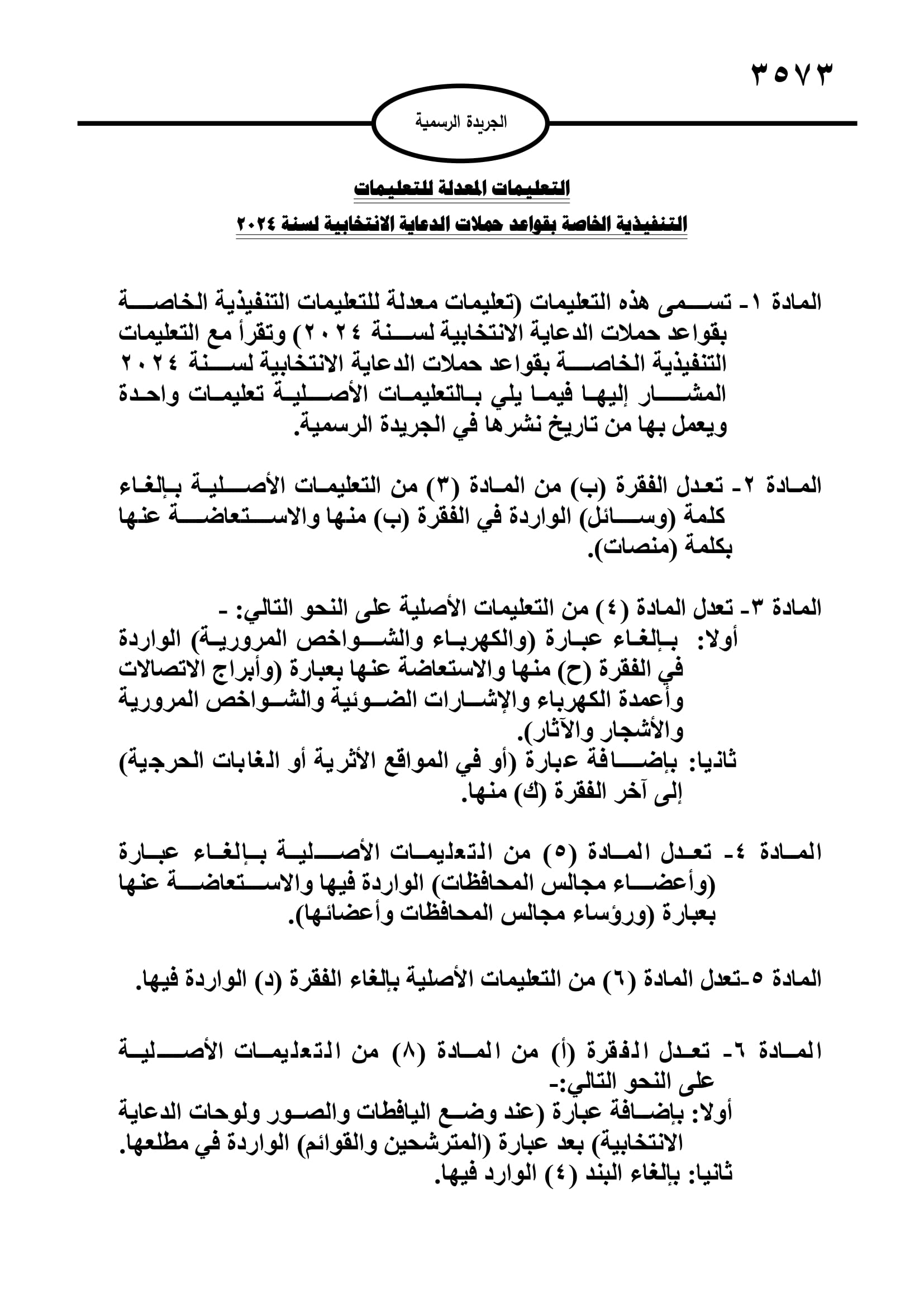 ٣٥٧٣

الجريدة الرسمية

التعليمات المعدلة للتعليمات

التنفيذية الخاصة بقواعد حملات الدعاية الانتخابية لسنة ٢٠٢٤

المادة ١- تسمى هذه التعليمات (تعليمات معدلة للتعليمات التنفيذية الخاصة بقواعد حملات الدعاية الانتخابية لسنة ٢٠٢٤) وتقرأ مع التعليمات التنفيذية الخاصة بقواعد حملات الدعاية الانتخابية لسنة ٢٠٢٤ المشار إليها فيما يلي بالتعليمات الأصلية تعليمات واحدة ويعمل بها من تاريخ نشرها في الجريدة الرسمية.

المادة ٢- تعدل الفقرة (ب) من المادة (٣) من التعليمات الأصلية بإلغاء كلمة (وسائل) الواردة في الفقرة (ب) منها والاستعاضة عنها بكلمة (منصات).

المادة ٣- تعدل المادة (٤) من التعليمات الأصلية على النحو التالي: -
أولا: بإلغاء عبارة (والكهرباء والشواخص المرورية) الواردة في الفقرة (ح) منها والاستعاضة عنها بعبارة (وأبراج الاتصالات وأعمدة الكهرباء والإشارات الضوئية والشواخص المرورية والأشجار والآثار).
ثانيا: بإضافة عبارة (أو في المواقع الأثرية أو الغابات الحرجية) إلى آخر الفقرة (ك) منها.

المادة ٤- تعدل المادة (٥) من التعليمات الأصلية بإلغاء عبارة (وأعضاء مجالس المحافظات) الواردة فيها والاستعاضة عنها بعبارة (ورؤساء مجالس المحافظات وأعضائها).

المادة ٥-تعدل المادة (٦) من التعليمات الأصلية بإلغاء الفقرة (د) الواردة فيها.

المادة ٦- تعدل الفقرة (أ) من المادة (٨) من التعليمات الأصلية على النحو التالي:-
أولا: بإضافة عبارة (عند وضع اليافطات والصور ولوحات الدعاية الانتخابية) بعد عبارة (المترشحين والقوائم) الواردة في مطلعها.
ثانيا: بإلغاء البند (٤) الوارد فيها.